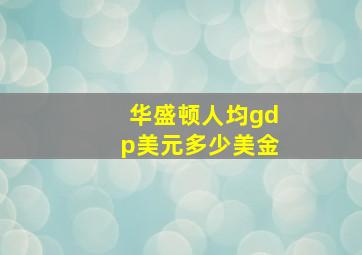 华盛顿人均gdp美元多少美金